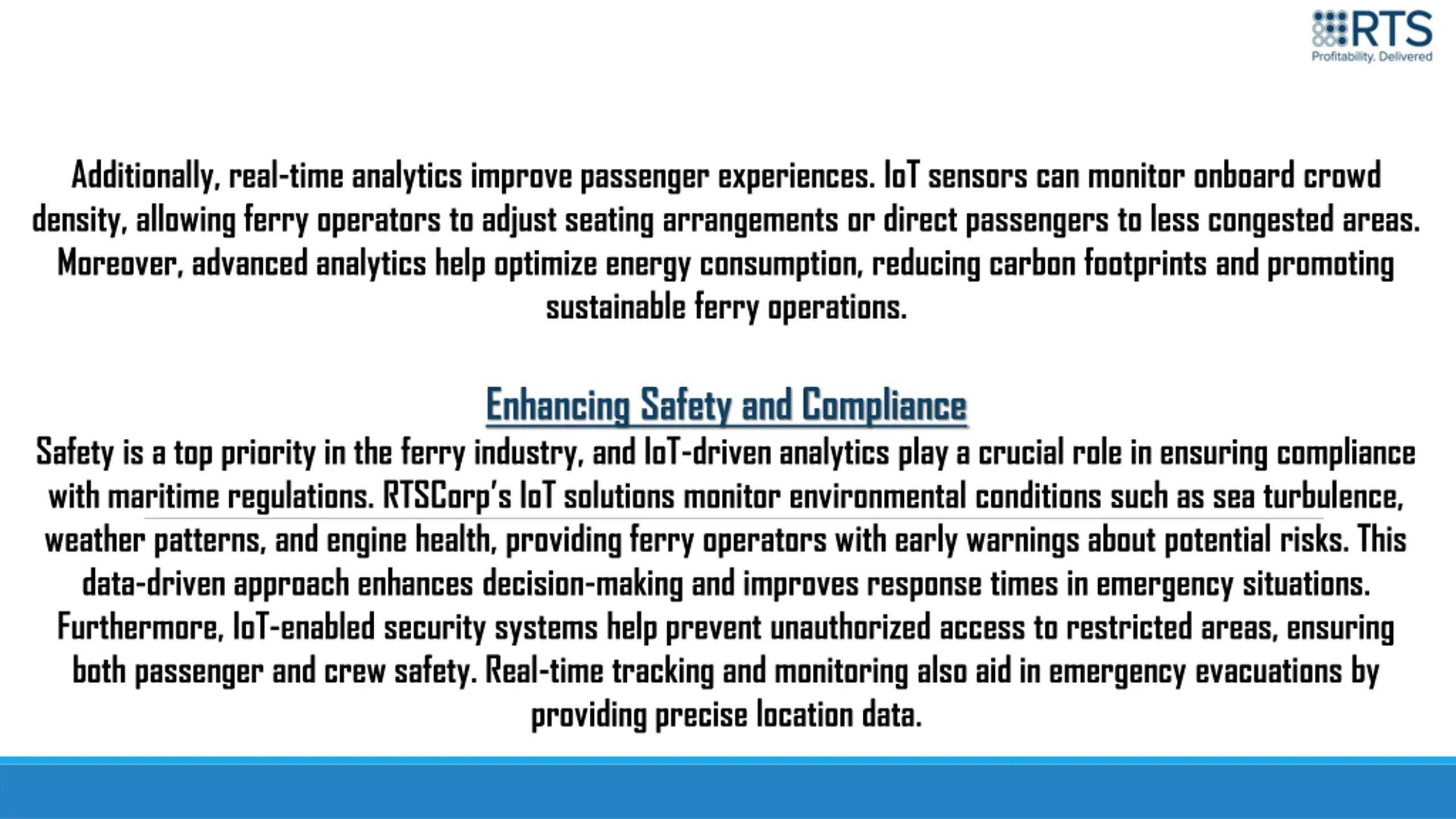 RTS
Profitability. Delivered

Additionally, real-time analytics improve passenger experiences. IoT sensors can monitor onboard crowd density, allowing ferry operators to adjust seating arrangements or direct passengers to less congested areas. Moreover, advanced analytics help optimize energy consumption, reducing carbon footprints and promoting sustainable ferry operations.

Enhancing Safety and Compliance

Safety is a top priority in the ferry industry, and IoT-driven analytics play a crucial role in ensuring compliance with maritime regulations. RTSCorp's IoT solutions monitor environmental conditions such as sea turbulence, weather patterns, and engine health, providing ferry operators with early warnings about potential risks. This data-driven approach enhances decision-making and improves response times in emergency situations. Furthermore, IoT-enabled security systems help prevent unauthorized access to restricted areas, ensuring both passenger and crew safety. Real-time tracking and monitoring also aid in emergency evacuations by providing precise location data.